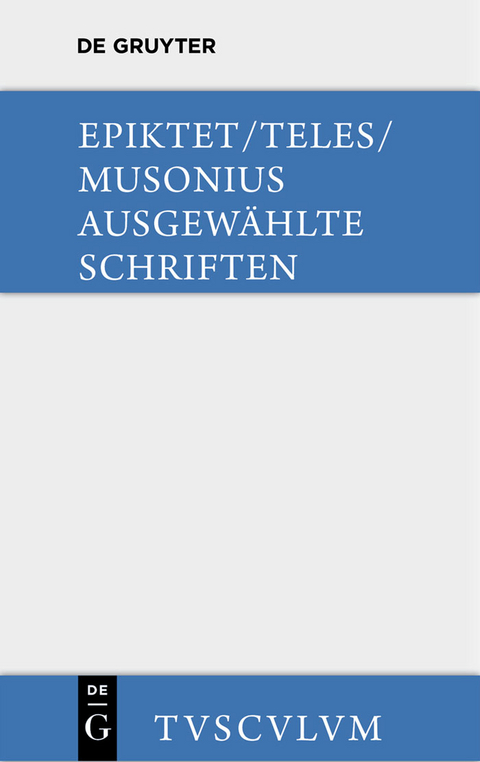 DE GRUYTER

EPIKTET/TELES/ MUSONIUS AUSGEWÄHLTE SCHRIFTEN

DE
G

TVSCVLVM